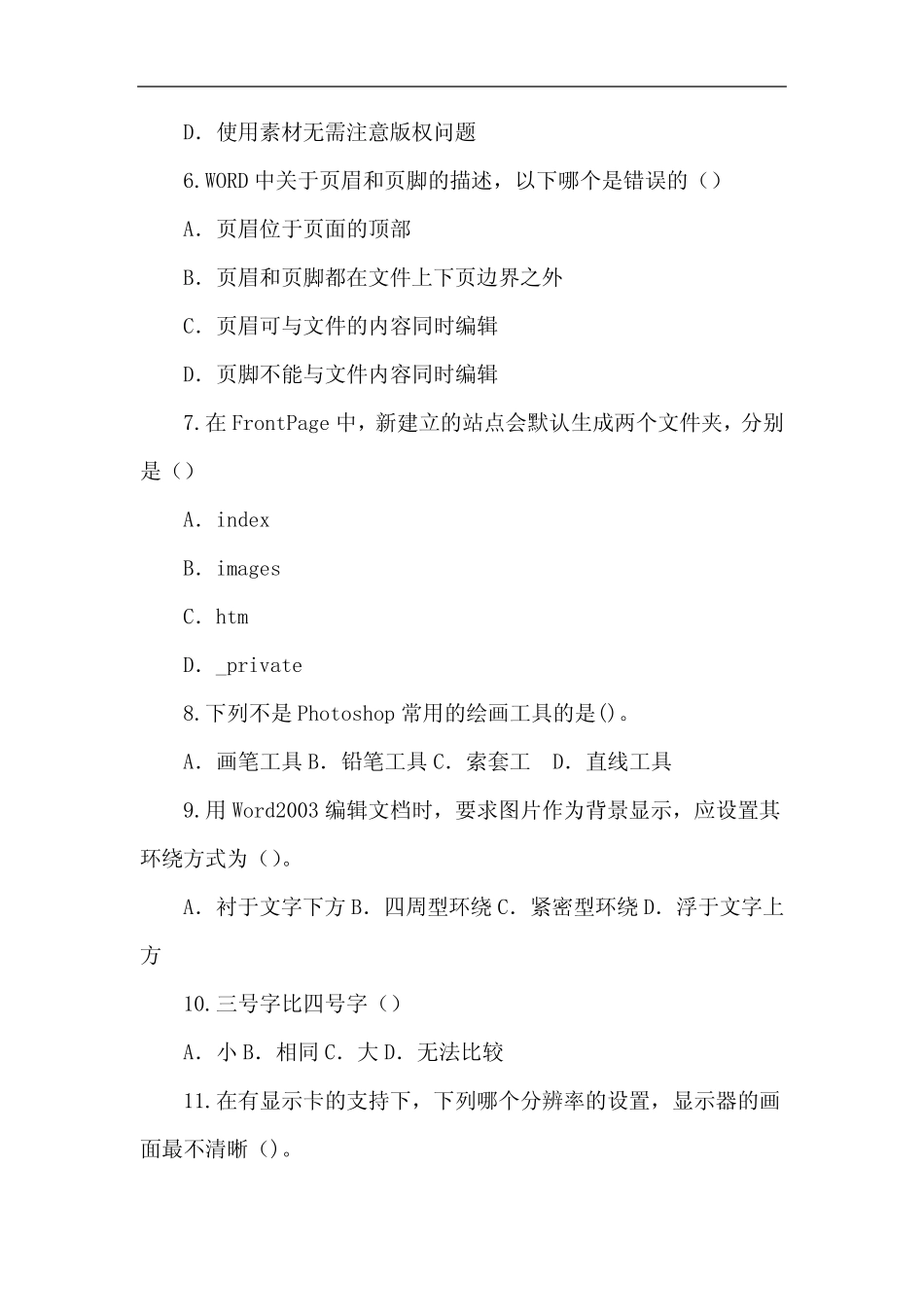 D. 使用素材无需注意版权问题

6.WORD 中关于页眉和页脚的描述，以下哪个是错误的（）

A. 页眉位于页面的顶部

B. 页眉和页脚都在文件上下页边界之外

C. 页眉可与文件的内容同时编辑

D. 页脚不能与文件内容同时编辑

7.在 FrontPage 中，新建立的站点会默认生成两个文件夹，分别是（）

A. index

B. images

C. htm

D. _private

8.下列不是 Photoshop 常用的绘画工具的是()。

A. 画笔工具 B. 铅笔工具 C. 索套工 D. 直线工具

9.用 Word2003 编辑文档时，要求图片作为背景显示，应设置其环绕方式为（）。

A. 衬于文字下方 B. 四周型环绕 C. 紧密型环绕 D. 浮于文字上方

10.三号字比四号字（）

A. 小 B. 相同 C. 大 D. 无法比较

11.在有显示卡的支持下，下列哪个分辨率的设置，显示器的画面最不清晰（）。